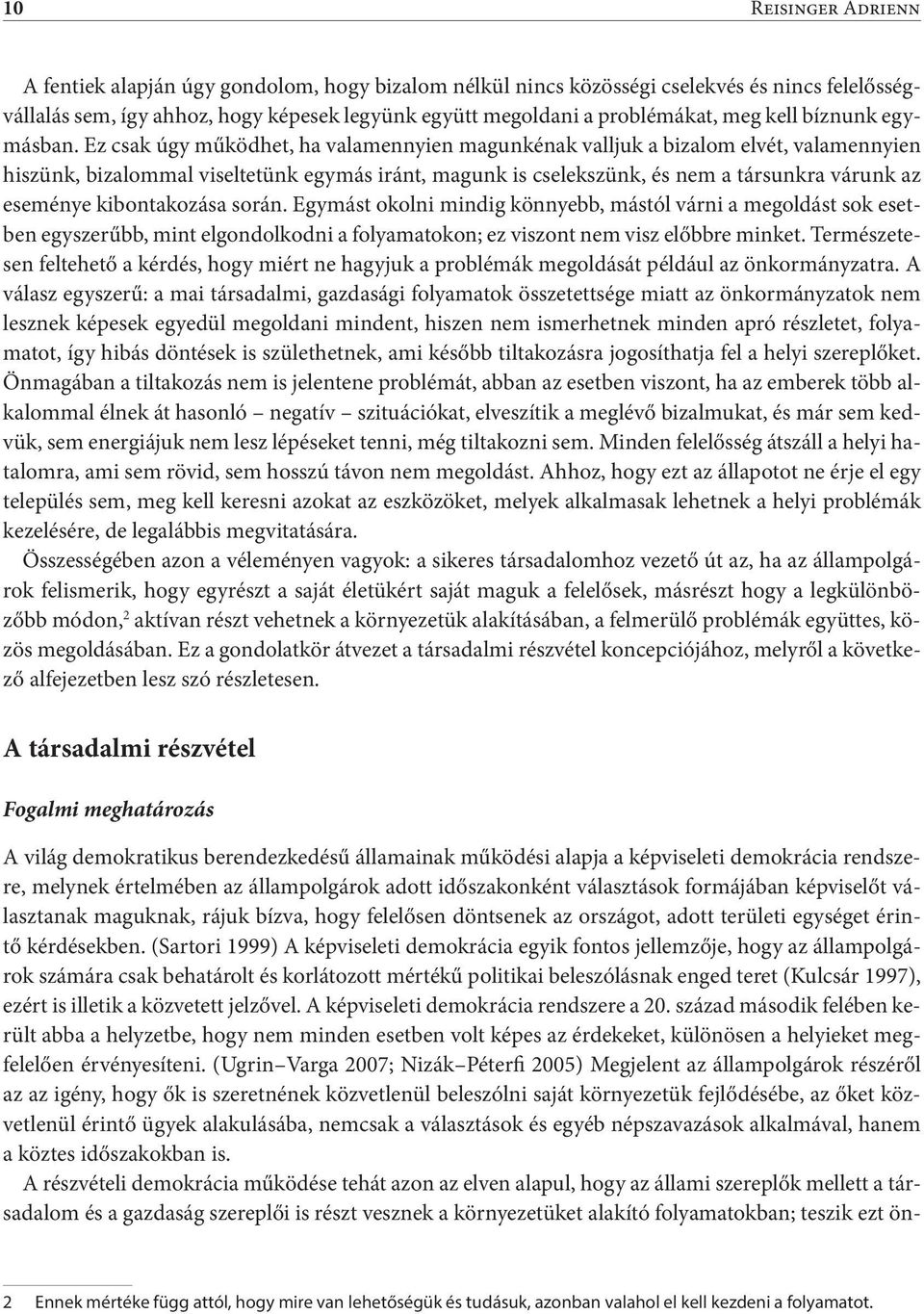 10 Reisinger Adrienn

A fentiek alapján úgy gondolom, hogy bizalom nélkül nincs közösségi cselekvés és nincs felelősségvállalás sem, így ahhoz, hogy képesek legyünk együtt megoldani a problémákat, meg kell bíznunk egymásban. Ez csak úgy működhet, ha valamennyien magunkénak valljuk a bizalom elvét, valamennyien hiszünk, bizalommal viseltetünk egymás iránt, magunk is cselekszünk, és nem a társunkra várunk az eseménye kibontakozása során. Egymást okolni mindig könnyebb, mástól várni a megoldást sok esetben egyszerűbb, mint elgondolkodni a folyamatokon; ez viszont nem visz előbbre minket. Természetesen feltehető a kérdés, hogy miért ne hagyjuk a problémák megoldását például az önkormányzatra. A válasz egyszerű: a mai társadalmi, gazdasági folyamatok összetettsége miatt az önkormányzatok nem lesznek képesek egyedül megoldani mindent, hiszen nem ismerhetnek minden apró részletet, folyamatot, így hibás döntések is születhetnek, ami később tiltakozásra jogosíthatja fel a helyi szereplőket. Önmagában a tiltakozás nem is jelentene problémát, abban az esetben viszont, ha az emberek több alkalommal élnek át hasonló – negatív – szituációkat, elveszítik a meglévő bizalmukat, és már sem kedvük, sem energiájuk nem lesz lépéseket tenni, még tiltakozni sem. Minden felelősség átszáll a helyi hatalomra, ami sem rövid, sem hosszú távon nem megoldást. Ahhoz, hogy ezt az állapotot ne érje el egy település sem, meg kell keresni azokat az eszközöket, melyek alkalmasak lehetnek a helyi problémák kezelésére, de legalábbis megvitatására.

Összességében azon a véleményen vagyok: a sikeres társadalomhoz vezető út az, ha az állampolgárok felismerik, hogy egyrészt a saját életükért saját maguk a felelősek, másrészt hogy a legkülönbözőbb módon,$^2$ aktívan részt vehetnek a környezetük alakításában, a felmerülő problémák együttes, közös megoldásában. Ez a gondolatkör átvezet a társadalmi részvétel koncepciójához, melyről a következő alfejezetben lesz szó részletesen.

A társadalmi részvétel

Fogalmi meghatározás

A világ demokratikus berendezkedésű államainak működési alapja a képviseleti demokrácia rendszere, melynek értelmében az állampolgárok adott időszakonként választások formájában képviselőt választanak maguknak, rájuk bízva, hogy felelősen döntsenek az országot, adott területi egységet érintő kérdésekben. (Sartori 1999) A képviseleti demokrácia egyik fontos jellemzője, hogy az állampolgárok számára csak behatárolt és korlátozott mértékű politikai beleszólásnak enged teret (Kulcsár 1997), ezért is illetik a közvetett jelzővel. A képviseleti demokrácia rendszere a 20. század második felében került abba a helyzetbe, hogy nem minden esetben volt képes az érdekeket, különösen a helyieket megfelelően érvényesíteni. (Ugrin–Varga 2007; Nizák–Péterfi 2005) Megjelent az állampolgárok részéről az az igény, hogy ők is szeretnének közvetlenül beleszólni saját környezetük fejlődésébe, az őket közvetlenül érintő ügyek alakulásába, nemcsak a választások és egyéb népszavazások alkalmával, hanem a köztes időszakokban is.

A részvételi demokrácia működése tehát azon az elven alapul, hogy az állami szereplők mellett a társadalom és a gazdaság szereplői is részt vesznek a környezetüket alakító folyamatokban; teszik ezt ön-

2 Ennek mértéke függ attól, hogy mire van lehetőségük és tudásuk, azonban valahol el kell kezdeni a folyamatot.